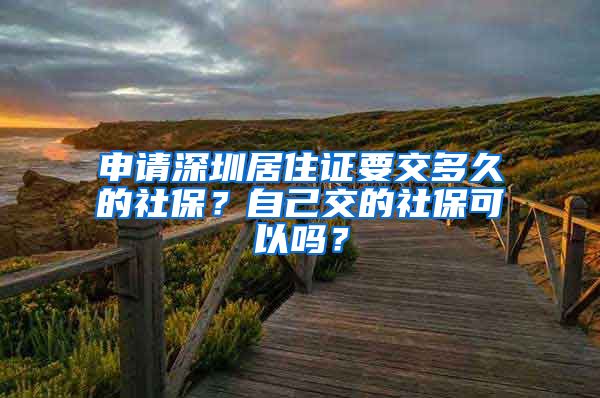 申请深圳居住证要交多久的社保？自己交的社保可以吗？